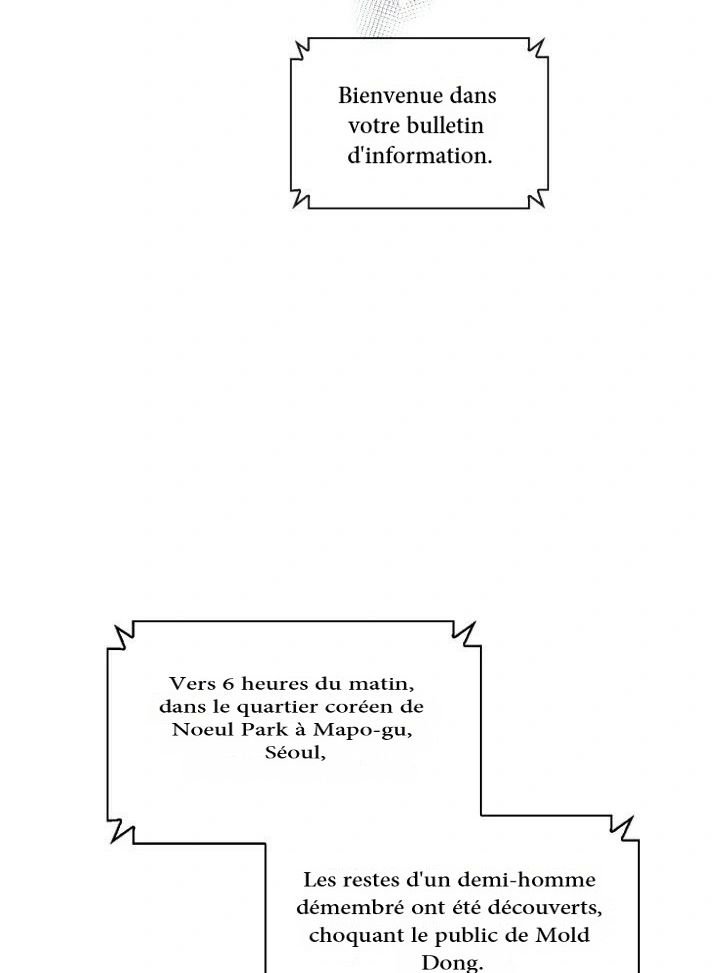 Bienvenue dans votre bulletin d'information.

Vers 6 heures du matin, dans le quartier coréen de Noeul Park à Mapo-gu, Séoul,

Les restes d'un demi-homme démembré ont été découverts, choquant le public de Mold Dong.